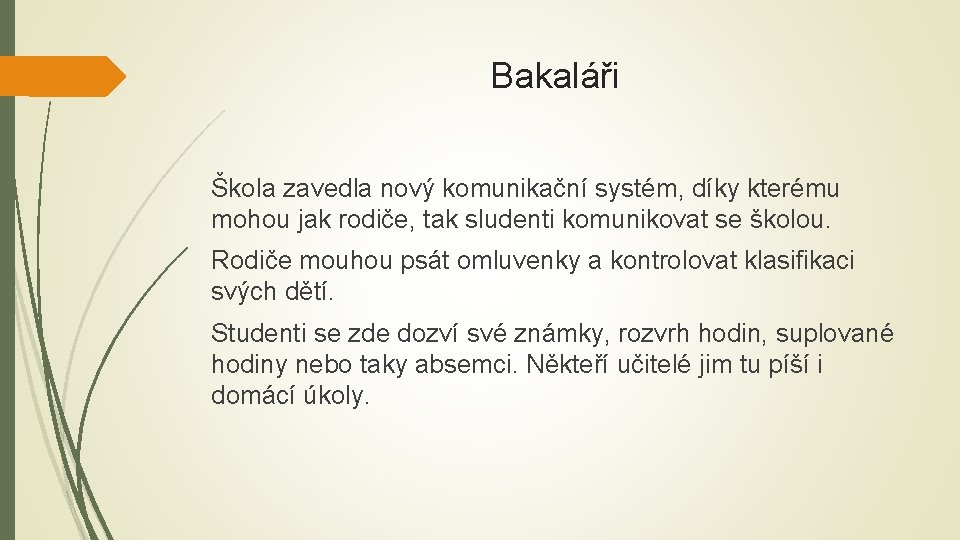 Bakaláři

Škola zavedla nový komunikační systém, díky kterému mohou jak rodiče, tak sludenti komunikovat se školou.

Rodiče mouhou psát omluvenky a kontrolovat klasifikaci svých dětí.

Studenti se zde dozví své známky, rozvrh hodin, suplované hodiny nebo taky absemci. Někteří učitelé jim tu píší i domácí úkoly.